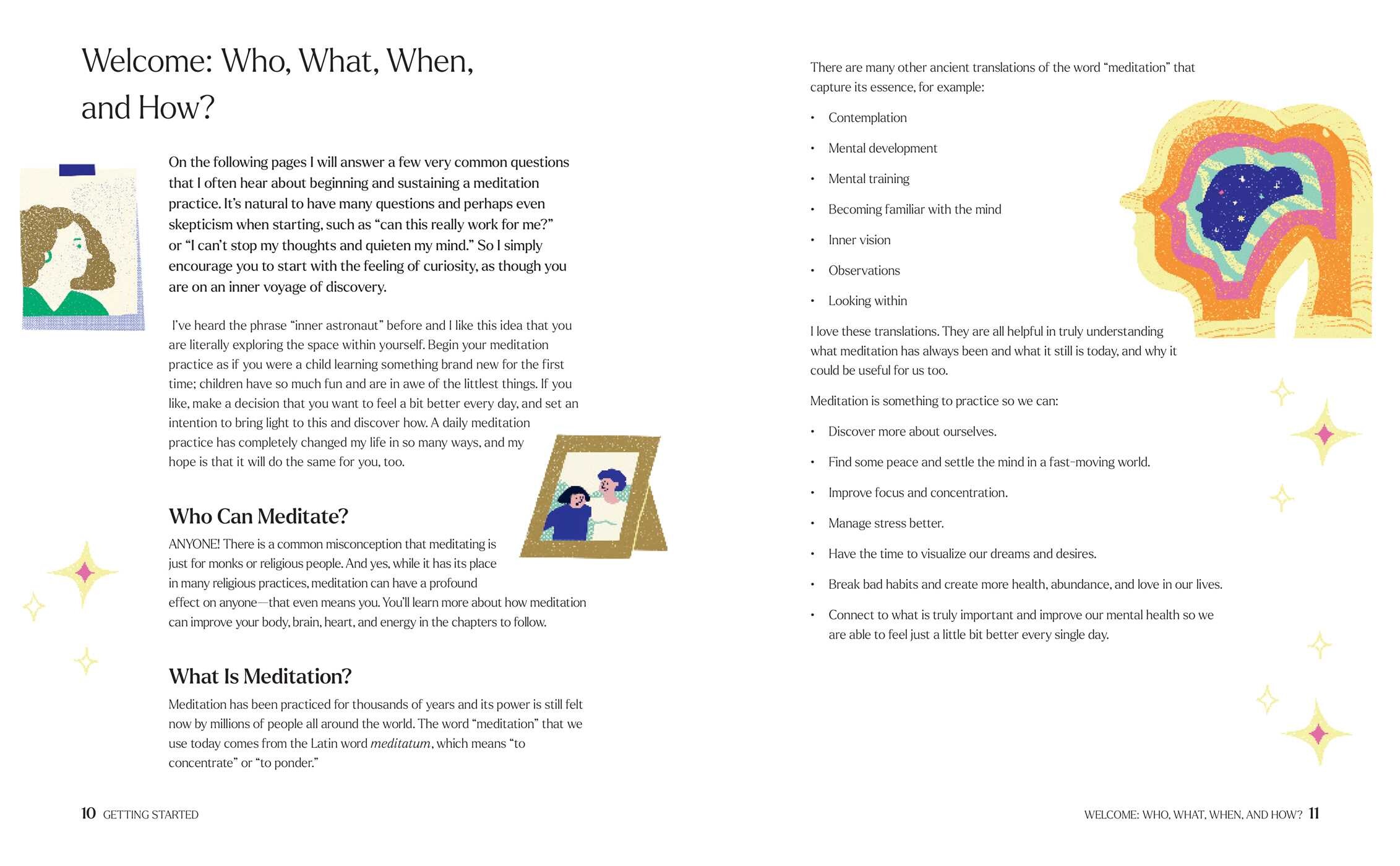 Welcome: Who, What, When, and How?

On the following pages I will answer a few very common questions that I often hear about beginning and sustaining a meditation practice. It's natural to have many questions and perhaps even skepticism when starting, such as "can this really work for me?" or "I can't stop my thoughts and quieten my mind." So I simply encourage you to start with the feeling of curiosity, as though you are on an inner voyage of discovery.

I've heard the phrase "inner astronaut" before and I like this idea that you are literally exploring the space within yourself. Begin your meditation practice as if you were a child learning something brand new for the first time; children have so much fun and are in awe of the littlest things. If you like, make a decision that you want to feel a bit better every day, and set an intention to bring light to this and discover how. A daily meditation practice has completely changed my life in so many ways, and my hope is that it will do the same for you, too.

Who Can Meditate?

ANYONE! There is a common misconception that meditating is just for monks or religious people. And yes, while it has its place in many religious practices, meditation can have a profound effect on anyone—that even means you. You'll learn more about how meditation can improve your body, brain, heart, and energy in the chapters to follow.

What Is Meditation?

Meditation has been practiced for thousands of years and its power is still felt now by millions of people all around the world. The word "meditation" that we use today comes from the Latin word meditatum, which means "to concentrate" or "to ponder."

10 GETTING STARTED

There are many other ancient translations of the word "meditation" that capture its essence, for example:

• Contemplation

• Mental development

• Mental training

• Becoming familiar with the mind

• Inner vision

• Observations

• Looking within

I love these translations. They are all helpful in truly understanding what meditation has always been and what it still is today, and why it could be useful for us too.

Meditation is something to practice so we can:

• Discover more about ourselves.

• Find some peace and settle the mind in a fast-moving world.

• Improve focus and concentration.

• Manage stress better.

• Have the time to visualize our dreams and desires.

• Break bad habits and create more health, abundance, and love in our lives.

• Connect to what is truly important and improve our mental health so we are able to feel just a little bit better every single day.

WELCOME: WHO, WHAT, WHEN, AND HOW? 11